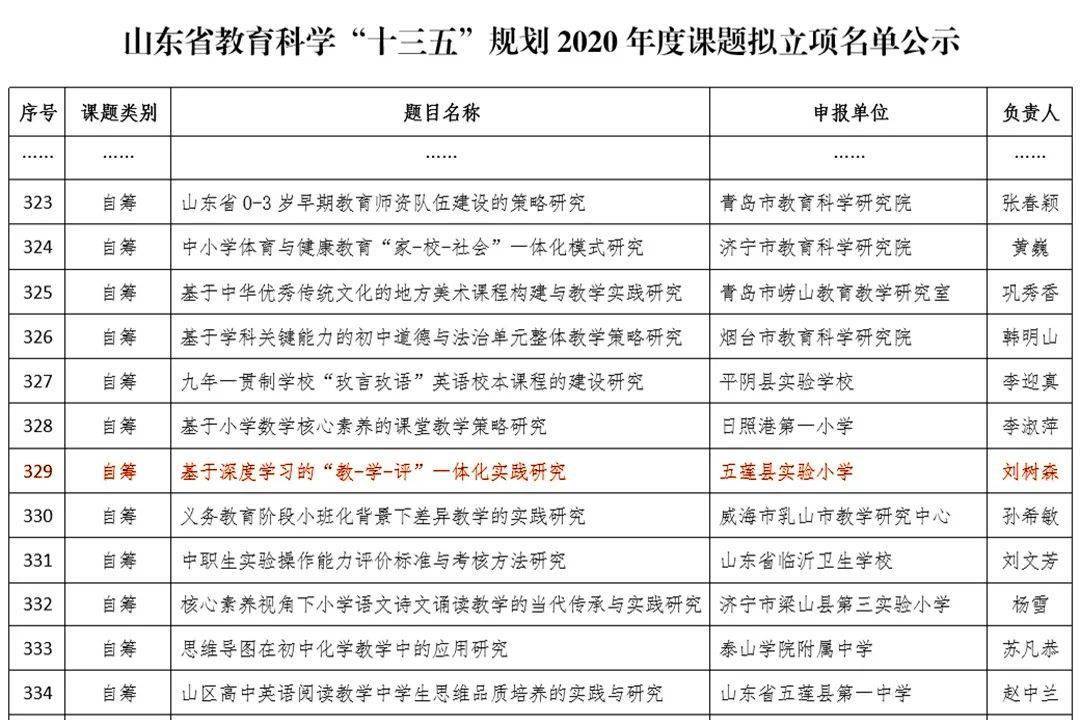 山东省教育科学“十三五”规划 2020 年度课题拟立项名单公示

| 序号 | 课题类别 | 题目名称 | 申报单位 | 负责人 |
|---|---|---|---|---|
| …… | …… | …… | …… | …… |
| 323 | 自筹 | 山东省 0-3 岁早期教育师资队伍建设的策略研究 | 青岛市教育科学研究院 | 张春颖 |
| 324 | 自筹 | 中小学体育与健康教育“家-校-社会”一体化模式研究 | 济宁市教育科学研究院 | 黄巍 |
| 325 | 自筹 | 基于中华优秀传统文化的地方美术课程构建与教学实践研究 | 青岛市崂山教育教学研究室 | 巩秀香 |
| 326 | 自筹 | 基于学科关键能力的初中道德与法治单元整体教学策略研究 | 烟台市教育科学研究院 | 韩明山 |
| 327 | 自筹 | 九年一贯制学校“玫言玫语”英语校本课程的建设研究 | 平阴县实验学校 | 李迎真 |
| 328 | 自筹 | 基于小学数学核心素养的课堂教学策略研究 | 日照港第一小学 | 李淑萍 |
| 329 | 自筹 | 基于深度学习的“教-学-评”一体化实践研究 | 五莲县实验小学 | 刘树森 |
| 330 | 自筹 | 义务教育阶段小班化背景下差异教学的实践研究 | 威海市乳山市教学研究中心 | 孙希敏 |
| 331 | 自筹 | 中职生实验操作能力评价标准与考核方法研究 | 山东省临沂卫生学校 | 刘文芳 |
| 332 | 自筹 | 核心素养视角下小学语文诗文诵读教学的当代传承与实践研究 | 济宁市梁山县第三实验小学 | 杨雪 |
| 333 | 自筹 | 思维导图在初中化学教学中的应用研究 | 泰山学院附属中学 | 苏凡恭 |
| 334 | 自筹 | 山区高中英语阅读教学中学生思维品质培养的实践与研究 | 山东省五莲县第一中学 | 赵中兰 |